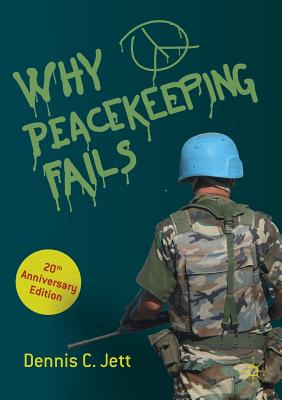 WHY PEACEKEEPING FAILS

20th Anniversary Edition

Dennis C. Jett